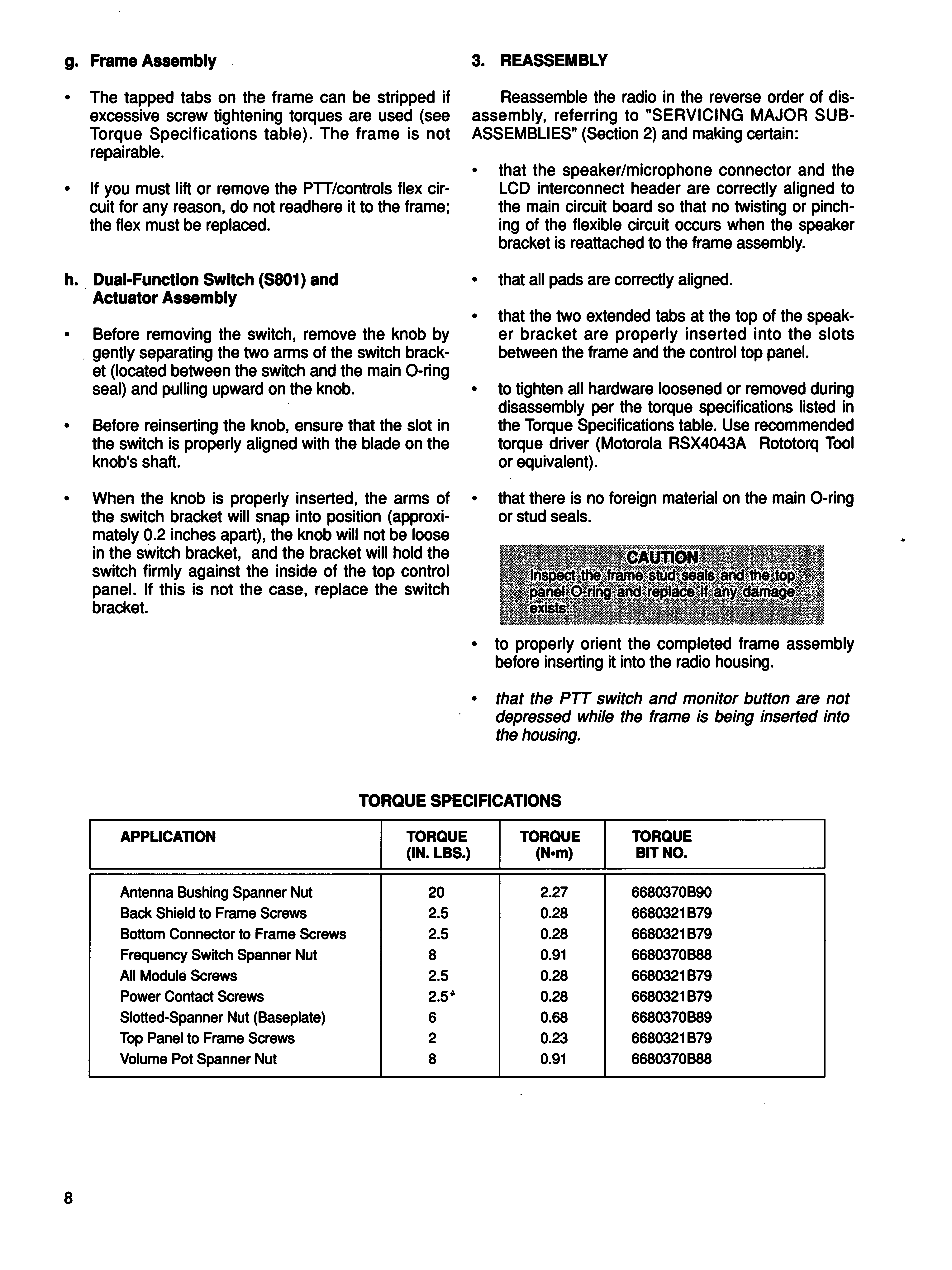 g. Frame Assembly

• The tapped tabs on the frame can be stripped if excessive screw tightening torques are used (see Torque Specifications table). The frame is not repairable.

• If you must lift or remove the PTT/controls flex circuit for any reason, do not readhere it to the frame; the flex must be replaced.

h. Dual-Function Switch (S801) and Actuator Assembly

• Before removing the switch, remove the knob by gently separating the two arms of the switch bracket (located between the switch and the main O-ring seal) and pulling upward on the knob.

• Before reinserting the knob, ensure that the slot in the switch is properly aligned with the blade on the knob's shaft.

• When the knob is properly inserted, the arms of the switch bracket will snap into position (approximately 0.2 inches apart), the knob will not be loose in the switch bracket, and the bracket will hold the switch firmly against the inside of the top control panel. If this is not the case, replace the switch bracket.

3. REASSEMBLY

Reassemble the radio in the reverse order of disassembly, referring to "SERVICING MAJOR SUBASSEMBLIES" (Section 2) and making certain:

• that the speaker/microphone connector and the LCD interconnect header are correctly aligned to the main circuit board so that no twisting or pinching of the flexible circuit occurs when the speaker bracket is reattached to the frame assembly.

• that all pads are correctly aligned.

• that the two extended tabs at the top of the speaker bracket are properly inserted into the slots between the frame and the control top panel.

• to tighten all hardware loosened or removed during disassembly per the torque specifications listed in the Torque Specifications table. Use recommended torque driver (Motorola RSX4043A Rototorq Tool or equivalent).

• that there is no foreign material on the main O-ring or stud seals.

CAUTION
Inspect the frame stud seals and the top panel O-ring and replace if any damage exists.

• to properly orient the completed frame assembly before inserting it into the radio housing.

• that the PTT switch and monitor button are not depressed while the frame is being inserted into the housing.

TORQUE SPECIFICATIONS

| APPLICATION | TORQUE (IN. LBS.) | TORQUE (N•m) | TORQUE BIT NO. |
|---|---|---|---|
| Antenna Bushing Spanner Nut | 20 | 2.27 | 6680370B90 |
| Back Shield to Frame Screws | 2.5 | 0.28 | 6680321B79 |
| Bottom Connector to Frame Screws | 2.5 | 0.28 | 6680321B79 |
| Frequency Switch Spanner Nut | 8 | 0.91 | 6680370B88 |
| All Module Screws | 2.5 | 0.28 | 6680321B79 |
| Power Contact Screws | 2.5 | 0.28 | 6680321B79 |
| Slotted-Spanner Nut (Baseplate) | 6 | 0.68 | 6680370B89 |
| Top Panel to Frame Screws | 2 | 0.23 | 6680321B79 |
| Volume Pot Spanner Nut | 8 | 0.91 | 6680370B88 |

8